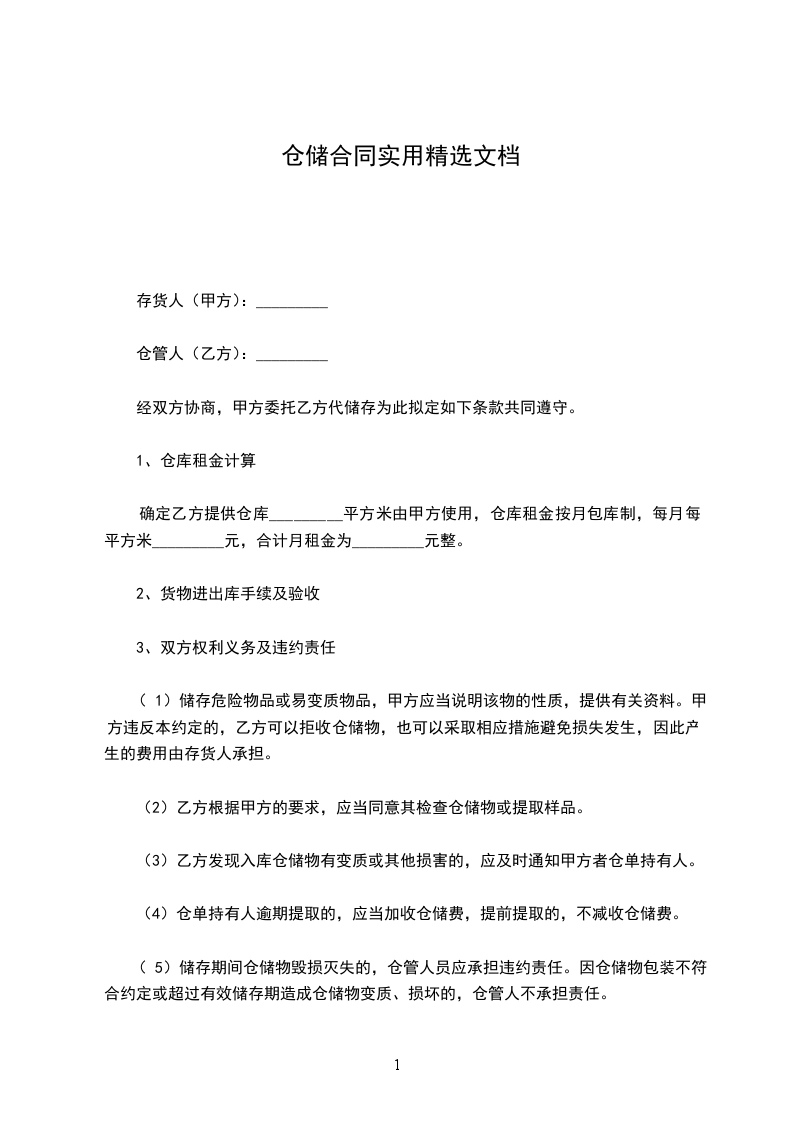 仓储合同实用精选文档

存货人（甲方）：_________

仓管人（乙方）：_________

经双方协商，甲方委托乙方代储存为此拟定如下条款共同遵守。

1、仓库租金计算

确定乙方提供仓库_________平方米由甲方使用，仓库租金按月包库制，每月每平方米_________元，合计月租金为_________元整。

2、货物进出库手续及验收

3、双方权利义务及违约责任

（ 1）储存危险物品或易变质物品，甲方应当说明该物的性质，提供有关资料。甲方违反本约定的，乙方可以拒收仓储物，也可以采取相应措施避免损失发生，因此产生的费用由存货人承担。

（2）乙方根据甲方的要求，应当同意其检查仓储物或提取样品。

（3）乙方发现入库仓储物有变质或其他损害的，应及时通知甲方者仓单持有人。

（4）仓单持有人逾期提取的，应当加收仓储费，提前提取的，不减收仓储费。

（ 5）储存期间仓储物毁损灭失的，仓管人员应承担违约责任。因仓储物包装不符合约定或超过有效储存期造成仓储物变质、损坏的，仓管人不承担责任。

1